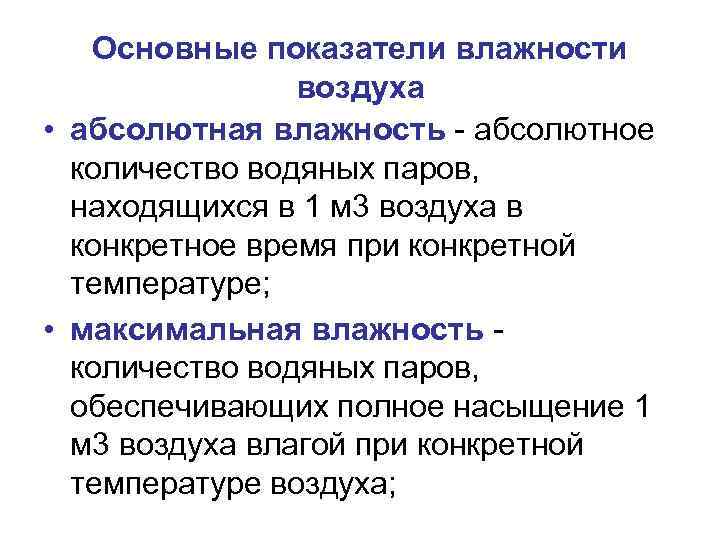 Основные показатели влажности воздуха

• абсолютная влажность - абсолютное количество водяных паров, находящихся в 1 м3 воздуха в конкретное время при конкретной температуре;

• максимальная влажность - количество водяных паров, обеспечивающих полное насыщение 1 м3 воздуха влагой при конкретной температуре воздуха;